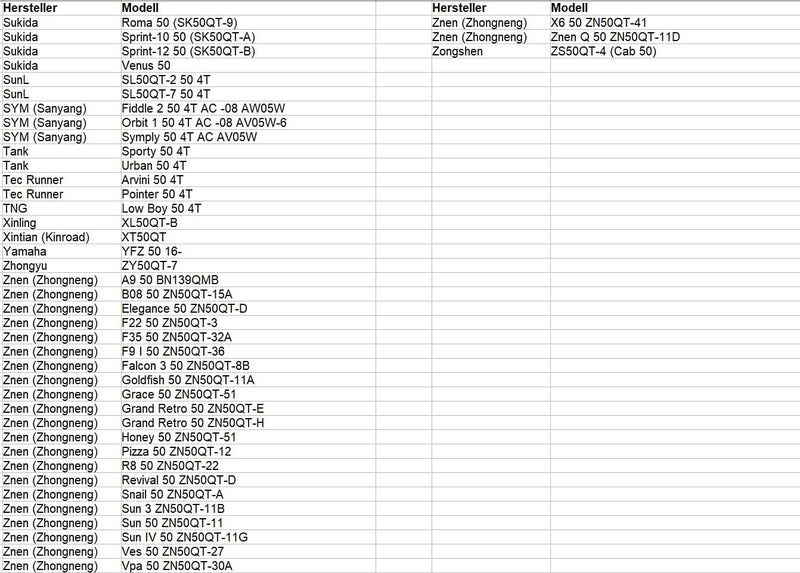 | Hersteller | Modell |
|---|---|
| Sukida | Roma 50 (SK50QT-9) |
| Sukida | Sprint-10 50 (SK50QT-A) |
| Sukida | Sprint-12 50 (SK50QT-B) |
| Sukida | Venus 50 |
| SunL | SL50QT-2 50 4T |
| SunL | SL50QT-7 50 4T |
| SYM (Sanyang) | Fiddle 2 50 4T AC -08 AW05W |
| SYM (Sanyang) | Orbit 1 50 4T AC -08 AV05W-6 |
| SYM (Sanyang) | Symply 50 4T AC AV05W |
| Tank | Sporty 50 4T |
| Tank | Urban 50 4T |
| Tec Runner | Arvini 50 4T |
| Tec Runner | Pointer 50 4T |
| TNG | Low Boy 50 4T |
| Xinling | XL50QT-B |
| Xintian (Kinroad) | XT50QT |
| Yamaha | YFZ 50 16- |
| Zhongyu | ZY50QT-7 |
| Znen (Zhongneng) | A9 50 BN139QMB |
| Znen (Zhongneng) | B08 50 ZN50QT-15A |
| Znen (Zhongneng) | Elegance 50 ZN50QT-D |
| Znen (Zhongneng) | F22 50 ZN50QT-3 |
| Znen (Zhongneng) | F35 50 ZN50QT-32A |
| Znen (Zhongneng) | F9 I 50 ZN50QT-36 |
| Znen (Zhongneng) | Falcon 3 50 ZN50QT-8B |
| Znen (Zhongneng) | Goldfish 50 ZN50QT-11A |
| Znen (Zhongneng) | Grace 50 ZN50QT-51 |
| Znen (Zhongneng) | Grand Retro 50 ZN50QT-E |
| Znen (Zhongneng) | Grand Retro 50 ZN50QT-H |
| Znen (Zhongneng) | Honey 50 ZN50QT-51 |
| Znen (Zhongneng) | Pizza 50 ZN50QT-12 |
| Znen (Zhongneng) | R8 50 ZN50QT-22 |
| Znen (Zhongneng) | Revival 50 ZN50QT-D |
| Znen (Zhongneng) | Snail 50 ZN50QT-A |
| Znen (Zhongneng) | Sun 3 ZN50QT-11B |
| Znen (Zhongneng) | Sun 50 ZN50QT-11 |
| Znen (Zhongneng) | Sun IV 50 ZN50QT-11G |
| Znen (Zhongneng) | Ves 50 ZN50QT-27 |
| Znen (Zhongneng) | Vpa 50 ZN50QT-30A |

| Hersteller | Modell |
|---|---|
| Znen (Zhongneng) | X6 50 ZN50QT-41 |
| Znen (Zhongneng) | Znen Q 50 ZN50QT-11D |
| Zongshen | ZS50QT-4 (Cab 50) |